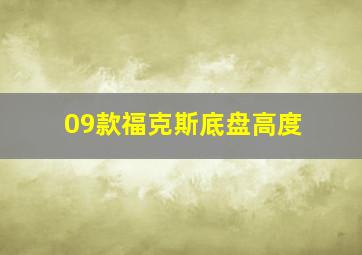 09款福克斯底盘高度